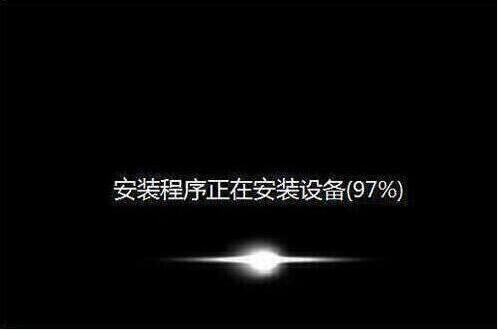 安装程序正在安装设备(97%)